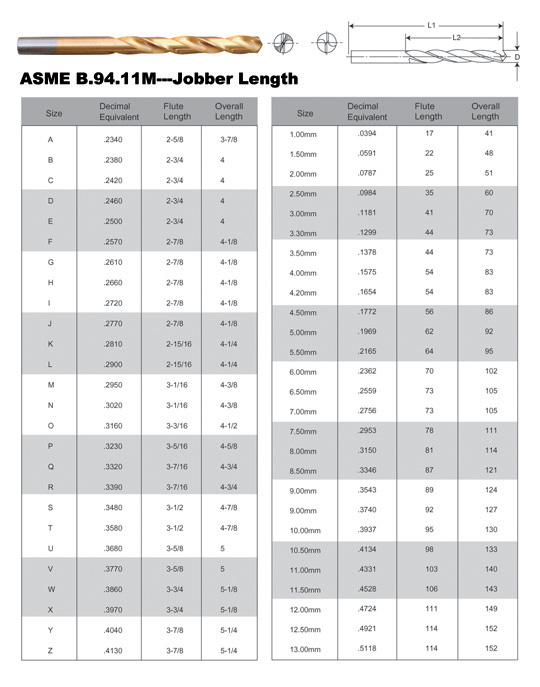 L1

L2

D

ASME B.94.11M---Jobber Length

| Size | Decimal Equivalent | Flute Length | Overall Length |
|---|---|---|---|
| A | .2340 | 2-5/8 | 3-7/8 |
| B | .2380 | 2-3/4 | 4 |
| C | .2420 | 2-3/4 | 4 |
| D | .2460 | 2-3/4 | 4 |
| E | .2500 | 2-3/4 | 4 |
| F | .2570 | 2-7/8 | 4-1/8 |
| G | .2610 | 2-7/8 | 4-1/8 |
| H | .2660 | 2-7/8 | 4-1/8 |
| I | .2720 | 2-7/8 | 4-1/8 |
| J | .2770 | 2-7/8 | 4-1/8 |
| K | .2810 | 2-15/16 | 4-1/4 |
| L | .2900 | 2-15/16 | 4-1/4 |
| M | .2950 | 3-1/16 | 4-3/8 |
| N | .3020 | 3-1/16 | 4-3/8 |
| O | .3160 | 3-3/16 | 4-1/2 |
| P | .3230 | 3-5/16 | 4-5/8 |
| Q | .3320 | 3-7/16 | 4-3/4 |
| R | .3390 | 3-7/16 | 4-3/4 |
| S | .3480 | 3-1/2 | 4-7/8 |
| T | .3580 | 3-1/2 | 4-7/8 |
| U | .3680 | 3-5/8 | 5 |
| V | .3770 | 3-5/8 | 5 |
| W | .3860 | 3-3/4 | 5-1/8 |
| X | .3970 | 3-3/4 | 5-1/8 |
| Y | .4040 | 3-7/8 | 5-1/4 |
| Z | .4130 | 3-7/8 | 5-1/4 |

| Size | Decimal Equivalent | Flute Length | Overall Length |
|---|---|---|---|
| 1.00mm | .0394 | 17 | 41 |
| 1.50mm | .0591 | 22 | 48 |
| 2.00mm | .0787 | 25 | 51 |
| 2.50mm | .0984 | 35 | 60 |
| 3.00mm | .1181 | 41 | 70 |
| 3.30mm | .1299 | 44 | 73 |
| 3.50mm | .1378 | 44 | 73 |
| 4.00mm | .1575 | 54 | 83 |
| 4.20mm | .1654 | 54 | 83 |
| 4.50mm | .1772 | 56 | 86 |
| 5.00mm | .1969 | 62 | 92 |
| 5.50mm | .2165 | 64 | 95 |
| 6.00mm | .2362 | 70 | 102 |
| 6.50mm | .2559 | 73 | 105 |
| 7.00mm | .2756 | 73 | 105 |
| 7.50mm | .2953 | 78 | 111 |
| 8.00mm | .3150 | 81 | 114 |
| 8.50mm | .3346 | 87 | 121 |
| 9.00mm | .3543 | 89 | 124 |
| 9.00mm | .3740 | 92 | 127 |
| 10.00mm | .3937 | 95 | 130 |
| 10.50mm | .4134 | 98 | 133 |
| 11.00mm | .4331 | 103 | 140 |
| 11.50mm | .4528 | 106 | 143 |
| 12.00mm | .4724 | 111 | 149 |
| 12.50mm | .4921 | 114 | 152 |
| 13.00mm | .5118 | 114 | 152 |